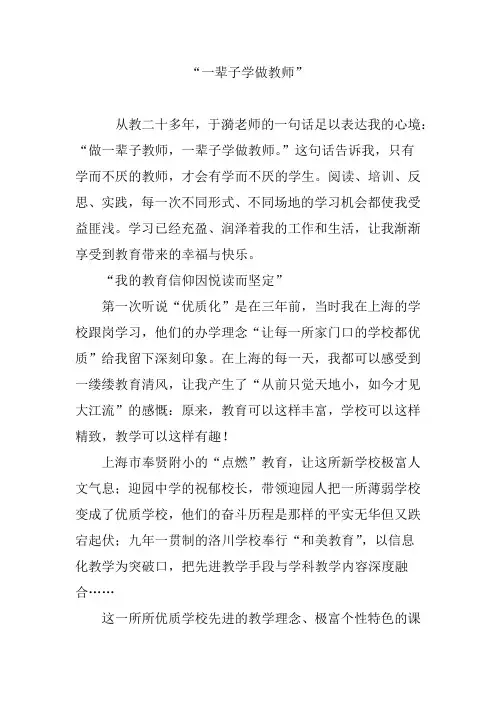 “一辈子学做教师”

从教二十多年，于漪老师的一句话足以表达我的心境：“做一辈子教师，一辈子学做教师。”这句话告诉我，只有学而不厌的教师，才会有学而不厌的学生。阅读、培训、反思、实践，每一次不同形式、不同场地的学习机会都使我受益匪浅。学习已经充盈、润泽着我的工作和生活，让我渐渐享受到教育带来的幸福与快乐。

“我的教育信仰因悦读而坚定”

第一次听说“优质化”是在三年前，当时我在上海的学校跟岗学习，他们的办学理念“让每一所家门口的学校都优质”给我留下深刻印象。在上海的每一天，我都可以感受到一缕缕教育清风，让我产生了“从前只觉天地小，如今才见大江流”的感慨：原来，教育可以这样丰富，学校可以这样精致，教学可以这样有趣！

上海市奉贤附小的“点燃”教育，让这所新学校极富人文气息；迎园中学的祝郁校长，带领迎园人把一所薄弱学校变成了优质学校，他们的奋斗历程是那样的平实无华但又跌宕起伏；九年一贯制的洛川学校奉行“和美教育”，以信息化教学为突破口，把先进教学手段与学科教学内容深度融合……

这一所所优质学校先进的教学理念、极富个性特色的课